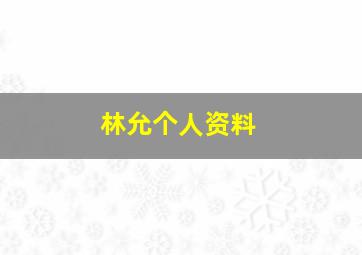 林允个人资料